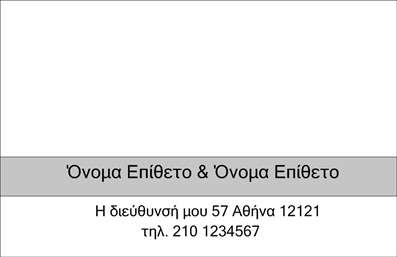 Όνομα Επίθετο & Όνομα Επίθετο

Η διεύθυνσή μου 57 Αθήνα 12121
τηλ. 210 1234567